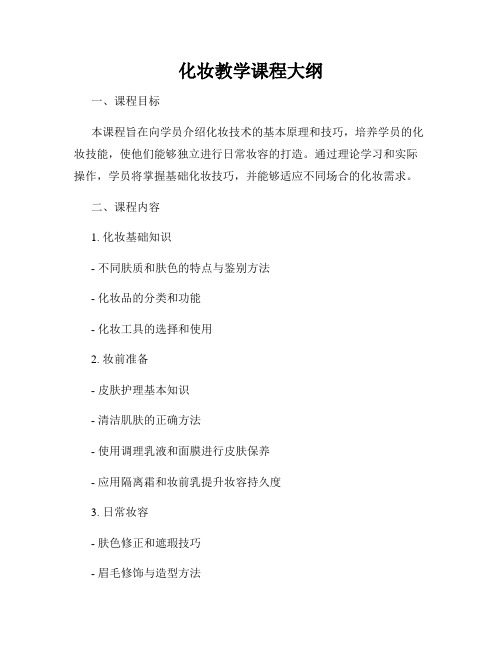 化妆教学课程大纲

一、课程目标

本课程旨在向学员介绍化妆技术的基本原理和技巧，培养学员的化妆技能，使他们能够独立进行日常妆容的打造。通过理论学习和实际操作，学员将掌握基础化妆技巧，并能够适应不同场合的化妆需求。

二、课程内容

1. 化妆基础知识

- 不同肤质和肤色的特点与鉴别方法

- 化妆品的分类和功能

- 化妆工具的选择和使用

2. 妆前准备

- 皮肤护理基本知识

- 清洁肌肤的正确方法

- 使用调理乳液和面膜进行皮肤保养

- 应用隔离霜和妆前乳提升妆容持久度

3. 日常妆容

- 肤色修正和遮瑕技巧

- 眉毛修饰与造型方法